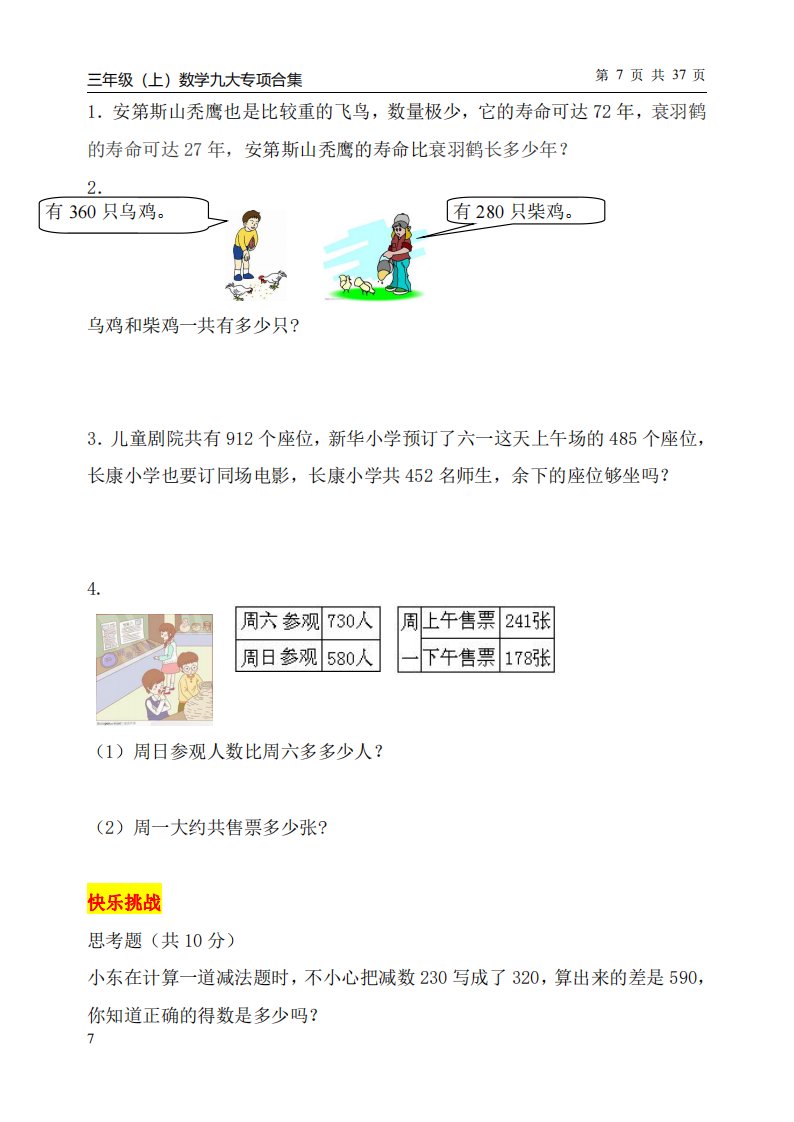 三年级（上）数学九大专项合集

第7页 共37页

1.安第斯山秃鹰也是比较重的飞鸟，数量极少，它的寿命可达72年，衰羽鹤的寿命可达27年，安第斯山秃鹰的寿命比衰羽鹤长多少年？

2.

有360只乌鸡。

有280只柴鸡。

乌鸡和柴鸡一共有多少只？

3.儿童剧院共有912个座位，新华小学预订了六一这天上午场的485个座位，长康小学也要订同场电影，长康小学共452名师生，余下的座位够坐吗？

4.

| 周六参观 | 730人 |
|---|---|
| 周日参观 | 580人 |

| 周一 | 上午售票 | 241张 |
|---|---|---|
| | 下午售票 | 178张 |

（1）周日参观人数比周六多多少人？

（2）周一大约共售票多少张？

快乐挑战

思考题（共10分）

小东在计算一道减法题时，不小心把减数230写成了320，算出来的差是590，你知道正确的得数是多少吗？

7